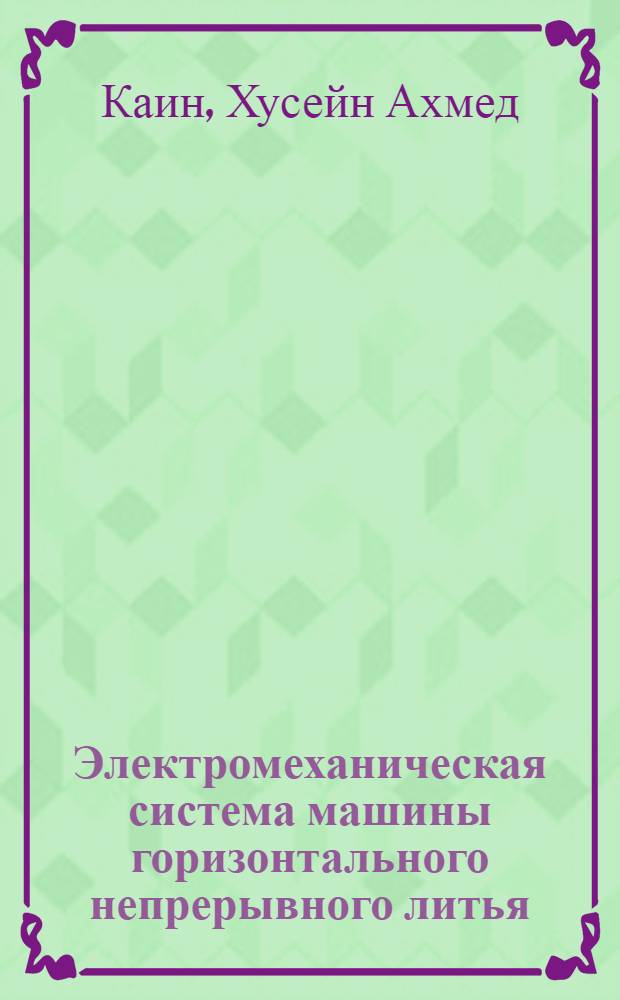 Каин, Хусейн Ахмед

Электромеханическая система машины горизонтального непрерывного литья